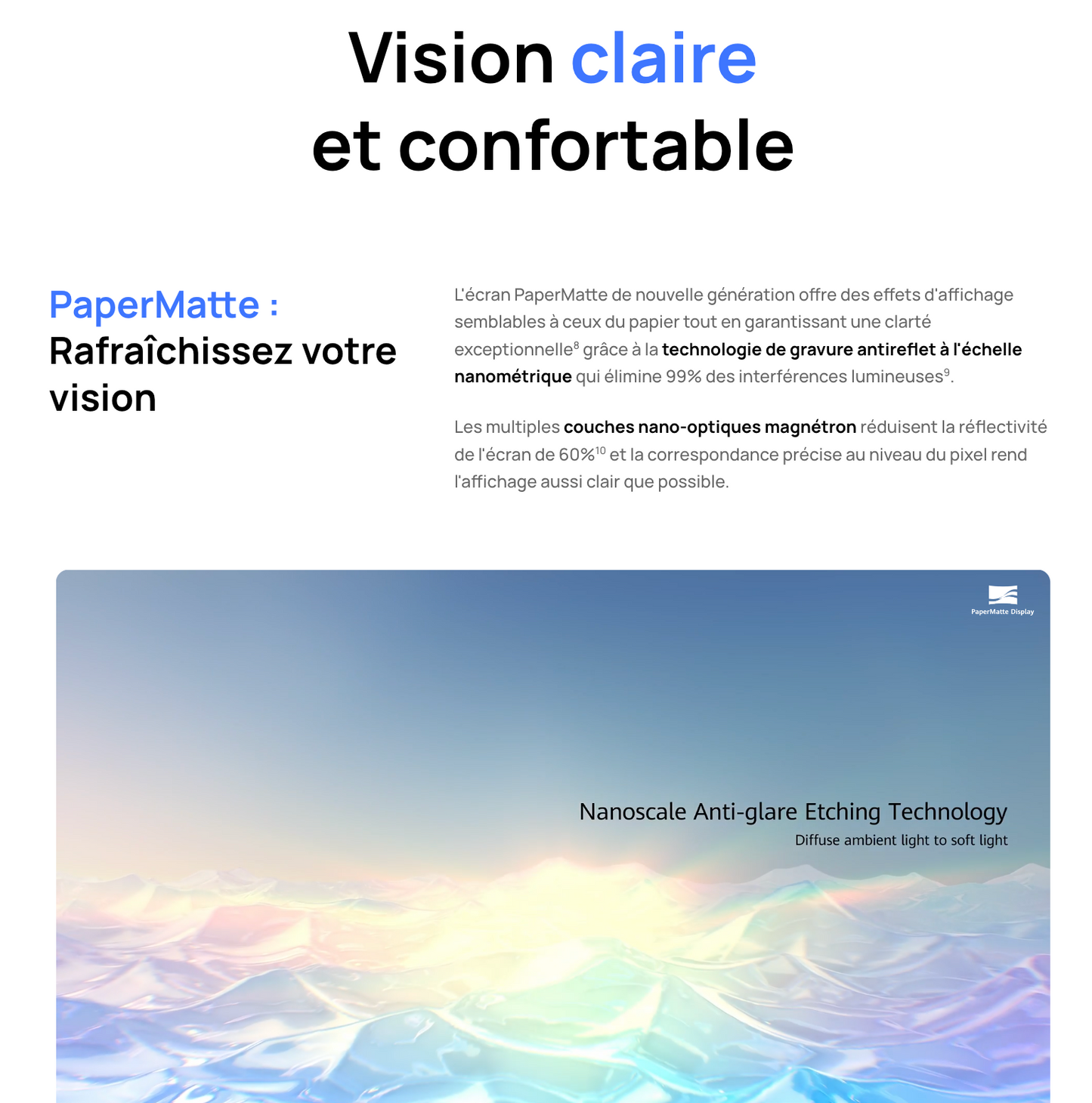 Vision claire
et confortable

PaperMatte :
Rafraîchissez votre vision

L'écran PaperMatte de nouvelle génération offre des effets d'affichage semblables à ceux du papier tout en garantissant une clarté exceptionnelle$^{8}$ grâce à la technologie de gravure antireflet à l'échelle nanométrique qui élimine 99% des interférences lumineuses$^{9}$.

Les multiples couches nano-optiques magnétron réduisent la réflectivité de l'écran de 60%$^{10}$ et la correspondance précise au niveau du pixel rend l'affichage aussi clair que possible.

PaperMatte Display

Nanoscale Anti-glare Etching Technology
Diffuse ambient light to soft light